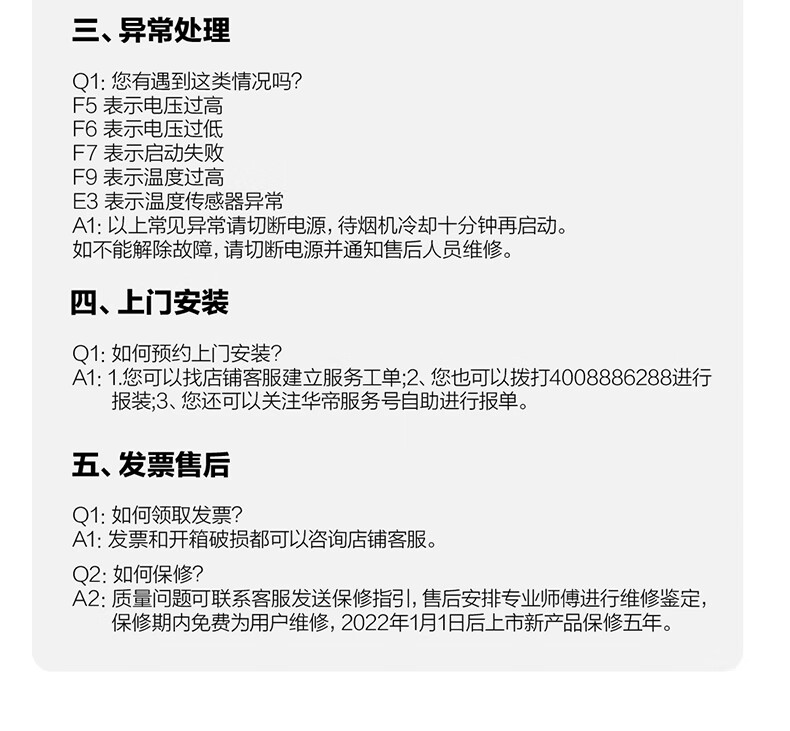 三、异常处理

Q1: 您有遇到这类情况吗?
F5 表示电压过高
F6 表示电压过低
F7 表示启动失败
F9 表示温度过高
E3 表示温度传感器异常
A1: 以上常见异常请切断电源，待烟机冷却十分钟再启动。
如不能解除故障，请切断电源并通知售后人员维修。

四、上门安装

Q1: 如何预约上门安装?
A1: 1.您可以找店铺客服建立服务工单;2、您也可以拨打4008886288进行报装;3、您还可以关注华帝服务号自助进行报单。

五、发票售后

Q1: 如何领取发票?
A1: 发票和开箱破损都可以咨询店铺客服。

Q2: 如何保修?
A2: 质量问题可联系客服发送保修指引，售后安排专业师傅进行维修鉴定，保修期内免费为用户维修，2022年1月1日后上市新产品保修五年。